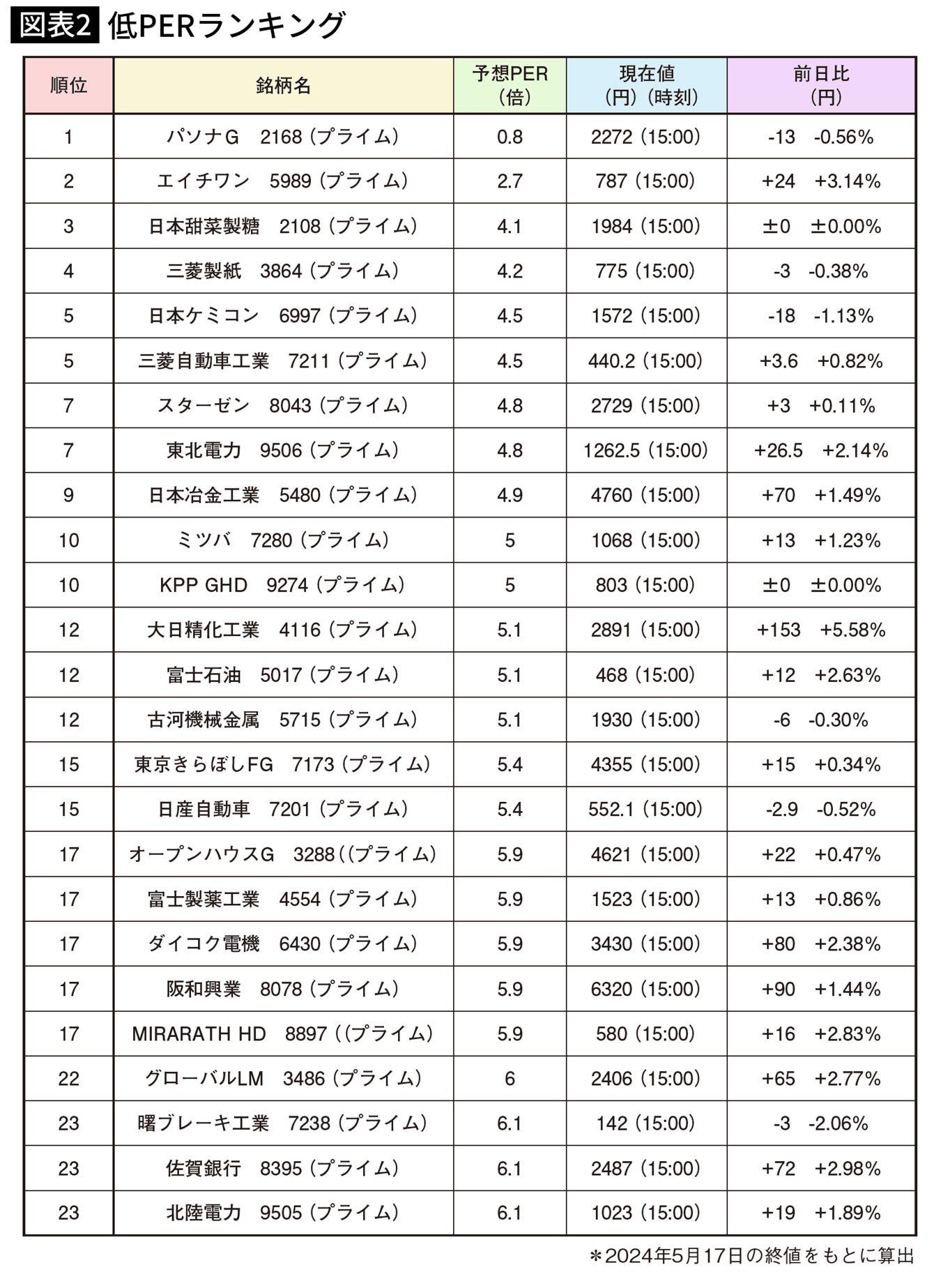 図表2 低PERランキング

| 順位 | 銘柄名 | 予想PER（倍） | 現在値（円）（時刻） | 前日比（円） |
|---|---|---|---|---|
| 1 | パソナG　2168（プライム） | 0.8 | 2272（15:00） | -13　-0.56% |
| 2 | エイチワン　5989（プライム） | 2.7 | 787（15:00） | +24　+3.14% |
| 3 | 日本甜菜製糖　2108（プライム） | 4.1 | 1984（15:00） | ±0　±0.00% |
| 4 | 三菱製紙　3864（プライム） | 4.2 | 775（15:00） | -3　-0.38% |
| 5 | 日本ケミコン　6997（プライム） | 4.5 | 1572（15:00） | -18　-1.13% |
| 5 | 三菱自動車工業　7211（プライム） | 4.5 | 440.2（15:00） | +3.6　+0.82% |
| 7 | スターゼン　8043（プライム） | 4.8 | 2729（15:00） | +3　+0.11% |
| 7 | 東北電力　9506（プライム） | 4.8 | 1262.5（15:00） | +26.5　+2.14% |
| 9 | 日本冶金工業　5480（プライム） | 4.9 | 4760（15:00） | +70　+1.49% |
| 10 | ミツバ　7280（プライム） | 5 | 1068（15:00） | +13　+1.23% |
| 10 | KPP GHD　9274（プライム） | 5 | 803（15:00） | ±0　±0.00% |
| 12 | 大日精化工業　4116（プライム） | 5.1 | 2891（15:00） | +153　+5.58% |
| 12 | 富士石油　5017（プライム） | 5.1 | 468（15:00） | +12　+2.63% |
| 12 | 古河機械金属　5715（プライム） | 5.1 | 1930（15:00） | -6　-0.30% |
| 15 | 東京きらぼしFG　7173（プライム） | 5.4 | 4355（15:00） | +15　+0.34% |
| 15 | 日産自動車　7201（プライム） | 5.4 | 552.1（15:00） | -2.9　-0.52% |
| 17 | オープンハウスG　3288（（プライム） | 5.9 | 4621（15:00） | +22　+0.47% |
| 17 | 富士製薬工業　4554（プライム） | 5.9 | 1523（15:00） | +13　+0.86% |
| 17 | ダイコク電機　6430（プライム） | 5.9 | 3430（15:00） | +80　+2.38% |
| 17 | 阪和興業　8078（プライム） | 5.9 | 6320（15:00） | +90　+1.44% |
| 17 | MIRARATH HD　8897（（プライム） | 5.9 | 580（15:00） | +16　+2.83% |
| 22 | グローバルLM　3486（プライム） | 6 | 2406（15:00） | +65　+2.77% |
| 23 | 曙ブレーキ工業　7238（プライム） | 6.1 | 142（15:00） | -3　-2.06% |
| 23 | 佐賀銀行　8395（プライム） | 6.1 | 2487（15:00） | +72　+2.98% |
| 23 | 北陸電力　9505（プライム） | 6.1 | 1023（15:00） | +19　+1.89% |

＊2024年5月17日の終値をもとに算出